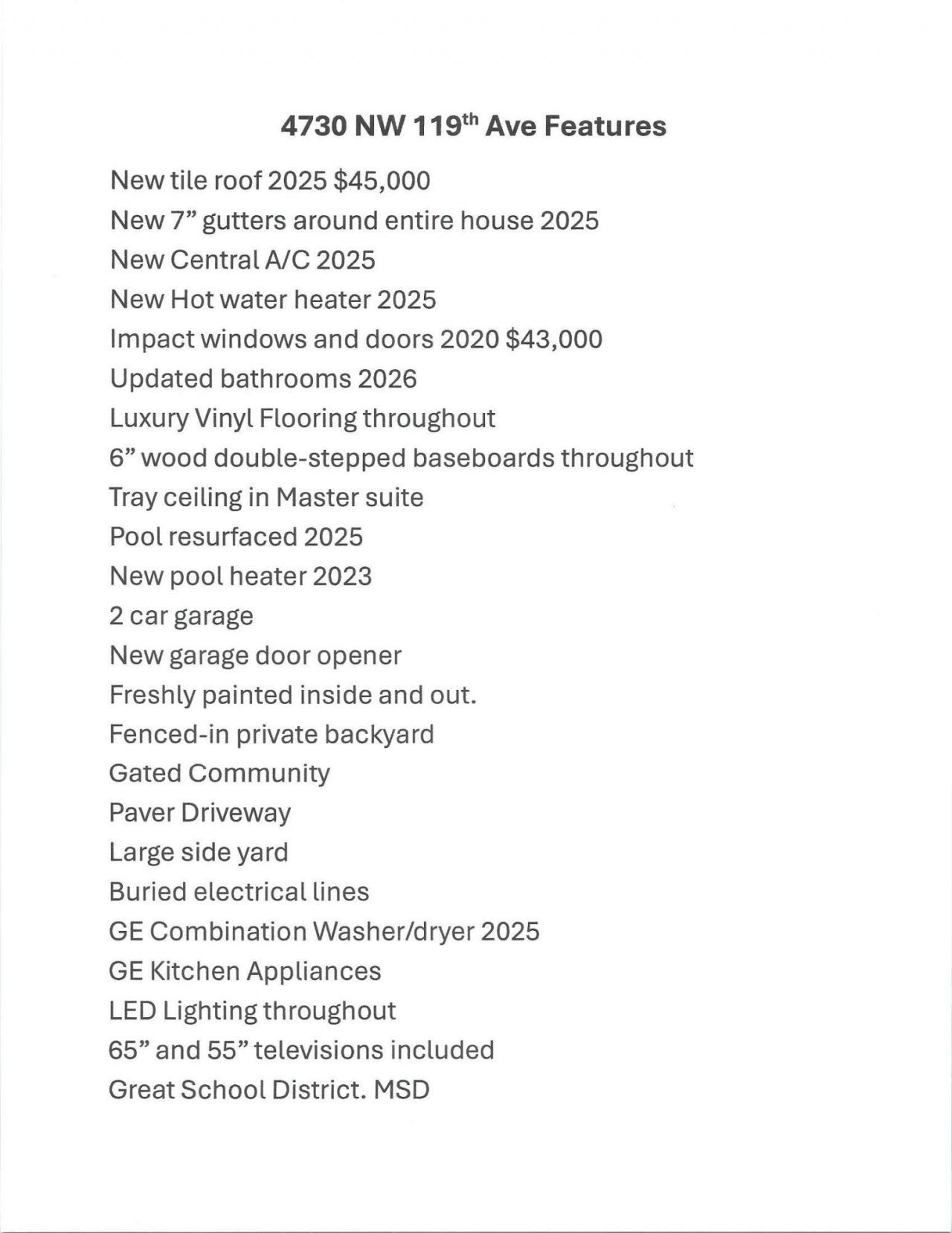 4730 NW 119th Ave Features

New tile roof 2025 $45,000
New 7" gutters around entire house 2025
New Central A/C 2025
New Hot water heater 2025
Impact windows and doors 2020 $43,000
Updated bathrooms 2026
Luxury Vinyl Flooring throughout
6" wood double-stepped baseboards throughout
Tray ceiling in Master suite
Pool resurfaced 2025
New pool heater 2023
2 car garage
New garage door opener
Freshly painted inside and out.
Fenced-in private backyard
Gated Community
Paver Driveway
Large side yard
Buried electrical lines
GE Combination Washer/dryer 2025
GE Kitchen Appliances
LED Lighting throughout
65" and 55" televisions included
Great School District. MSD